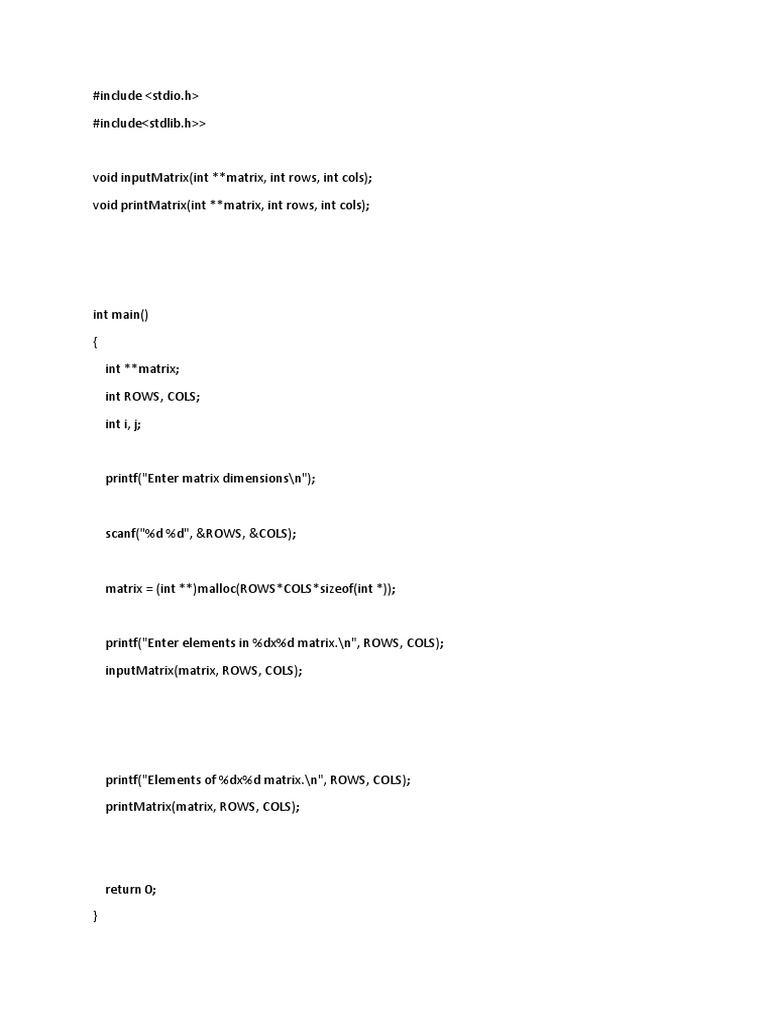 #include <stdio.h>
#include<stdlib.h>>

void inputMatrix(int **matrix, int rows, int cols);
void printMatrix(int **matrix, int rows, int cols);

int main()
{
int **matrix;
int ROWS, COLS;
int i, j;

printf("Enter matrix dimensions\n");

scanf("%d %d", &ROWS, &COLS);

matrix = (int **)malloc(ROWS*COLS*sizeof(int *));

printf("Enter elements in %dx%d matrix.\n", ROWS, COLS);
inputMatrix(matrix, ROWS, COLS);

printf("Elements of %dx%d matrix.\n", ROWS, COLS);
printMatrix(matrix, ROWS, COLS);

return 0;
}